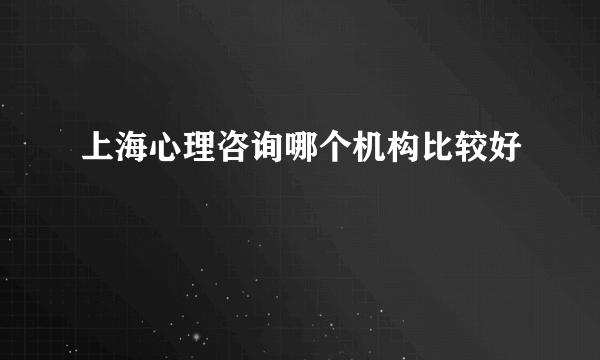 上海心理咨询哪个机构比较好